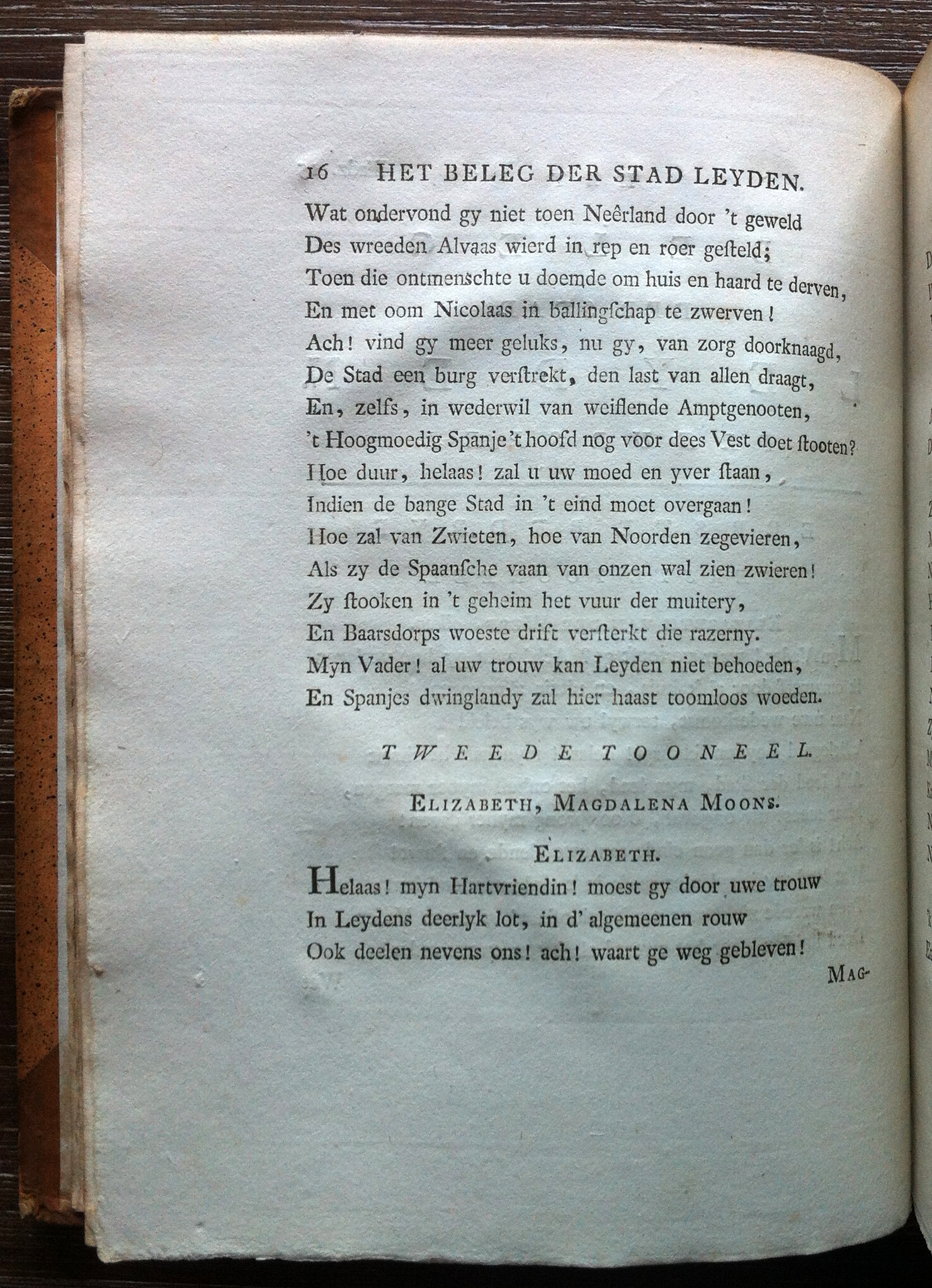 16 HET BELEG DER STAD LEYDEN.

Wat ondervond gy niet toen Neêrland door 't geweld
Des wreeden Alvaas wierd in rep en roer gesteld;
Toen die ontmenschte u doemde om huis en haard te derven,
En met oom Nicolaas in ballingschap te zwerven!
Ach! vind gy meer geluks, nu gy, van zorg doorknaagd,
De Stad een burg verstrekt, den last van allen draagt,
En, zelfs, in wederwil van weiflende Amptgenooten,
't Hoogmoedig Spanje 't hoofd nog voor dees Vest doet stooten?
Hoe duur, helaas! zal u uw moed en yver staan,
Indien de bange Stad in 't eind moet overgaan!
Hoe zal van Zwieten, hoe van Noorden zegevieren,
Als zy de Spaansche vaan van onzen wal zien zwieren!
Zy stooken in 't geheim het vuur der muitery,
En Baarsdorps woeste drift versterkt die razerny.
Myn Vader! al uw trouw kan Leyden niet behoeden,
En Spanjes dwinglandy zal hier haast toomloos woeden.

TWEEDE TOONEEL.

ELIZABETH, MAGDALENA MOONS.

ELIZABETH.

Helaas! myn Hartvriendin! moest gy door uwe trouw
In Leydens deerlyk lot, in d' algemeenen rouw
Ook deelen nevens ons! ach! waart ge weg gebleven!

MAG-